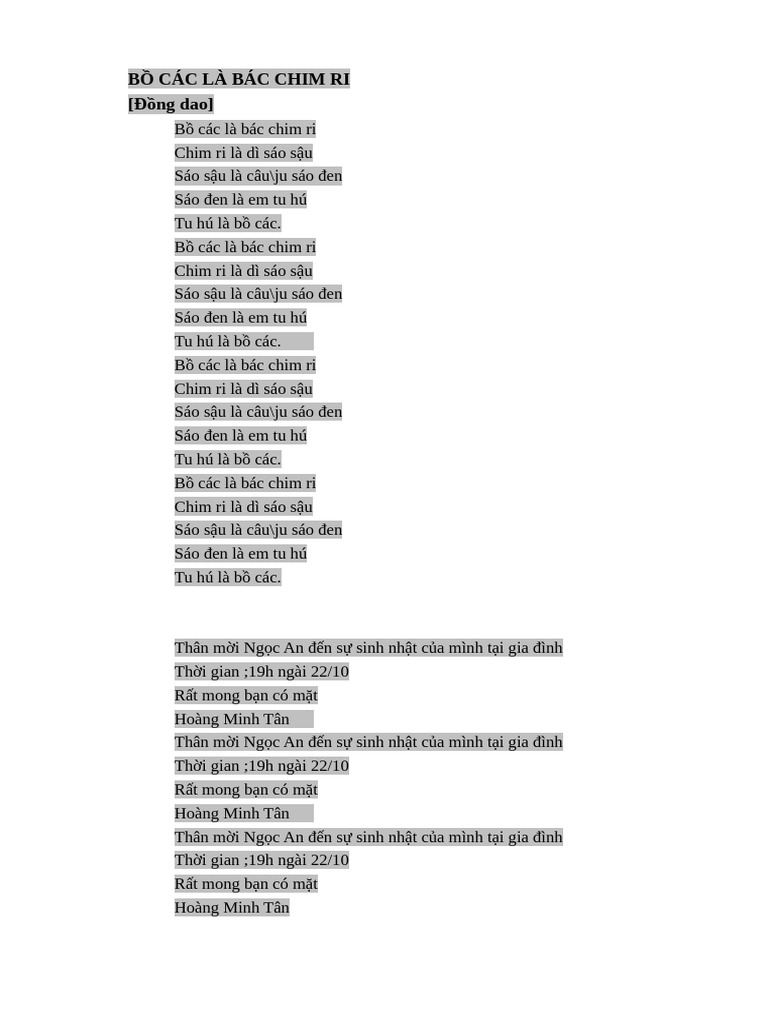 BỒ CÁC LÀ BÁC CHIM RI
[Đồng dao]

Bồ các là bác chim ri
Chim ri là dì sáo sậu
Sáo sậu là câu\ju sáo đen
Sáo đen là em tu hú
Tu hú là bồ các.
Bồ các là bác chim ri
Chim ri là dì sáo sậu
Sáo sậu là câu\ju sáo đen
Sáo đen là em tu hú
Tu hú là bồ các.
Bồ các là bác chim ri
Chim ri là dì sáo sậu
Sáo sậu là câu\ju sáo đen
Sáo đen là em tu hú
Tu hú là bồ các.
Bồ các là bác chim ri
Chim ri là dì sáo sậu
Sáo sậu là câu\ju sáo đen
Sáo đen là em tu hú
Tu hú là bồ các.

Thân mời Ngọc An đến sự sinh nhật của mình tại gia đình
Thời gian ;19h ngài 22/10
Rất mong bạn có mặt
Hoàng Minh Tân
Thân mời Ngọc An đến sự sinh nhật của mình tại gia đình
Thời gian ;19h ngài 22/10
Rất mong bạn có mặt
Hoàng Minh Tân
Thân mời Ngọc An đến sự sinh nhật của mình tại gia đình
Thời gian ;19h ngài 22/10
Rất mong bạn có mặt
Hoàng Minh Tân